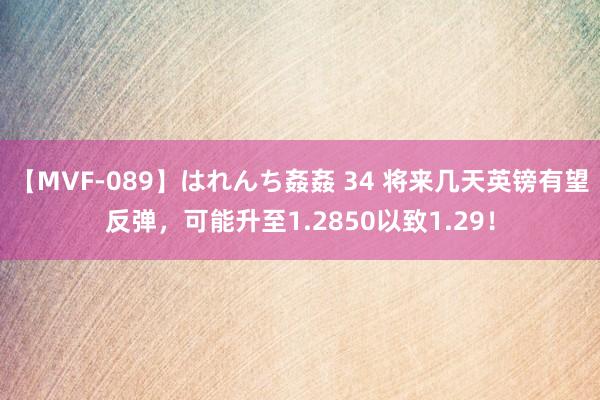 【MVF-089】はれんち姦姦 34 将来几天英镑有望反弹，可能升至1.2850以致1.29！